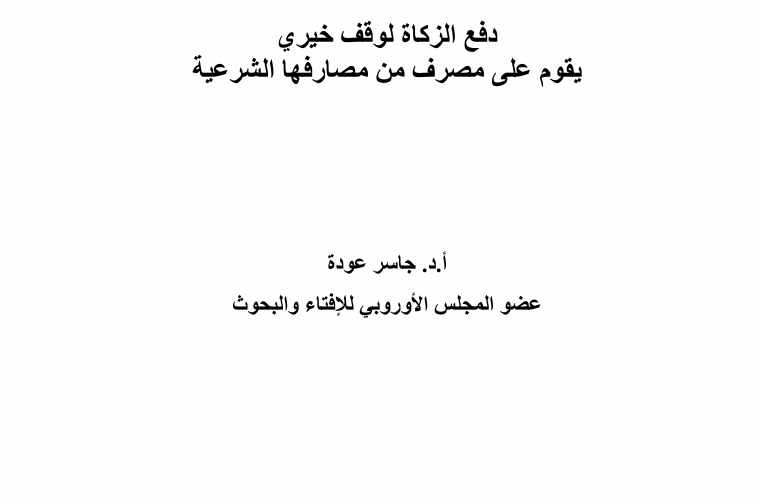 دفع الزكاة لوقف خيري
يقوم على مصرف من مصارفها الشرعية

أ.د. جاسر عودة

عضو المجلس الأوروبي للإفتاء والبحوث